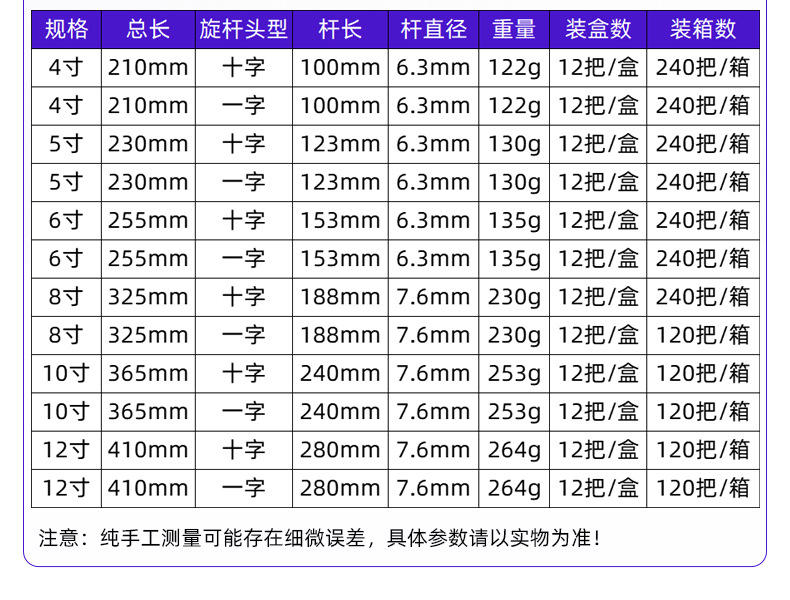 | 规格 | 总长 | 旋杆头型 | 杆长 | 杆直径 | 重量 | 装盒数 | 装箱数 |
|---|---|---|---|---|---|---|---|
| 4寸 | 210mm | 十字 | 100mm | 6.3mm | 122g | 12把/盒 | 240把/箱 |
| 4寸 | 210mm | 一字 | 100mm | 6.3mm | 122g | 12把/盒 | 240把/箱 |
| 5寸 | 230mm | 十字 | 123mm | 6.3mm | 130g | 12把/盒 | 240把/箱 |
| 5寸 | 230mm | 一字 | 123mm | 6.3mm | 130g | 12把/盒 | 240把/箱 |
| 6寸 | 255mm | 十字 | 153mm | 6.3mm | 135g | 12把/盒 | 240把/箱 |
| 6寸 | 255mm | 一字 | 153mm | 6.3mm | 135g | 12把/盒 | 240把/箱 |
| 8寸 | 325mm | 十字 | 188mm | 7.6mm | 230g | 12把/盒 | 240把/箱 |
| 8寸 | 325mm | 一字 | 188mm | 7.6mm | 230g | 12把/盒 | 120把/箱 |
| 10寸 | 365mm | 十字 | 240mm | 7.6mm | 253g | 12把/盒 | 120把/箱 |
| 10寸 | 365mm | 一字 | 240mm | 7.6mm | 253g | 12把/盒 | 120把/箱 |
| 12寸 | 410mm | 十字 | 280mm | 7.6mm | 264g | 12把/盒 | 120把/箱 |
| 12寸 | 410mm | 一字 | 280mm | 7.6mm | 264g | 12把/盒 | 120把/箱 |

注意：纯手工测量可能存在细微误差，具体参数请以实物为准！